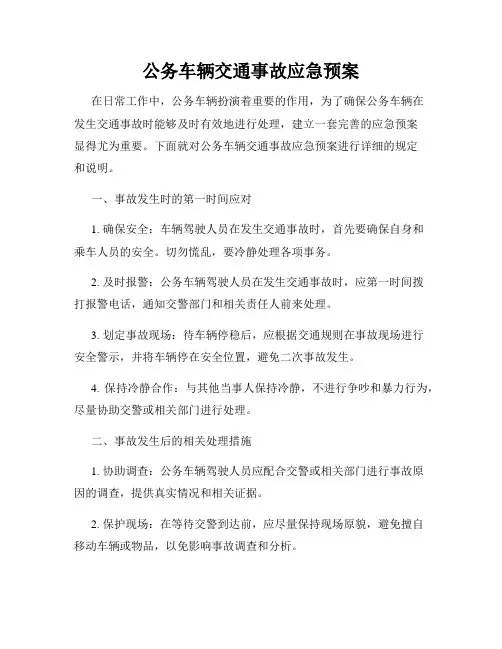 公务车辆交通事故应急预案

在日常工作中，公务车辆扮演着重要的作用，为了确保公务车辆在发生交通事故时能够及时有效地进行处理，建立一套完善的应急预案显得尤为重要。下面就对公务车辆交通事故应急预案进行详细的规定和说明。

一、事故发生时的第一时间应对

1. 确保安全：车辆驾驶人员在发生交通事故时，首先要确保自身和乘车人员的安全。切勿慌乱，要冷静处理各项事务。

2. 及时报警：公务车辆驾驶人员在发生交通事故时，应第一时间拨打报警电话，通知交警部门和相关责任人前来处理。

3. 划定事故现场：待车辆停稳后，应根据交通规则在事故现场进行安全警示，并将车辆停在安全位置，避免二次事故发生。

4. 保持冷静合作：与其他当事人保持冷静，不进行争吵和暴力行为，尽量协助交警或相关部门进行处理。

二、事故发生后的相关处理措施

1. 协助调查：公务车辆驾驶人员应配合交警或相关部门进行事故原因的调查，提供真实情况和相关证据。

2. 保护现场：在等待交警到达前，应尽量保持现场原貌，避免擅自移动车辆或物品，以免影响事故调查和分析。